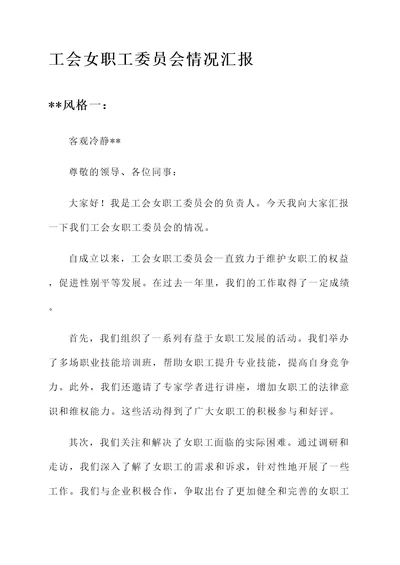 工会女职工委员会情况汇报

**风格一：

客观冷静**

尊敬的领导、各位同事：

大家好！我是工会女职工委员会的负责人。今天我向大家汇报一下我们工会女职工委员会的情况。

自成立以来，工会女职工委员会一直致力于维护女职工的权益，促进性别平等发展。在过去一年里，我们的工作取得了一定成绩。

首先，我们组织了一系列有益于女职工发展的活动。我们举办了多场职业技能培训班，帮助女职工提升专业技能，提高自身竞争力。此外，我们还邀请了专家学者进行讲座，增加女职工的法律意识和维权能力。这些活动得到了广大女职工的积极参与和好评。

其次，我们关注和解决了女职工面临的实际困难。通过调研和走访，我们深入了解了女职工的需求和诉求，针对性地开展了一些工作。我们与企业积极合作，争取出台了更加健全和完善的女职工